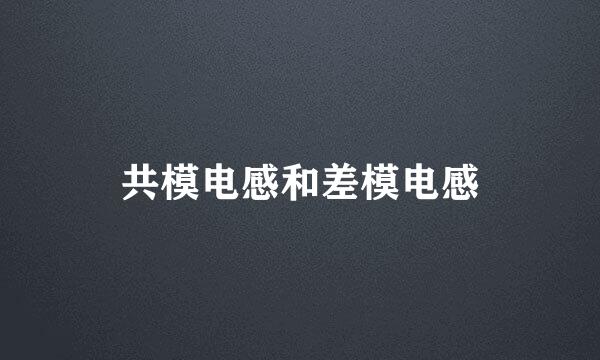 共模电感和差模电感